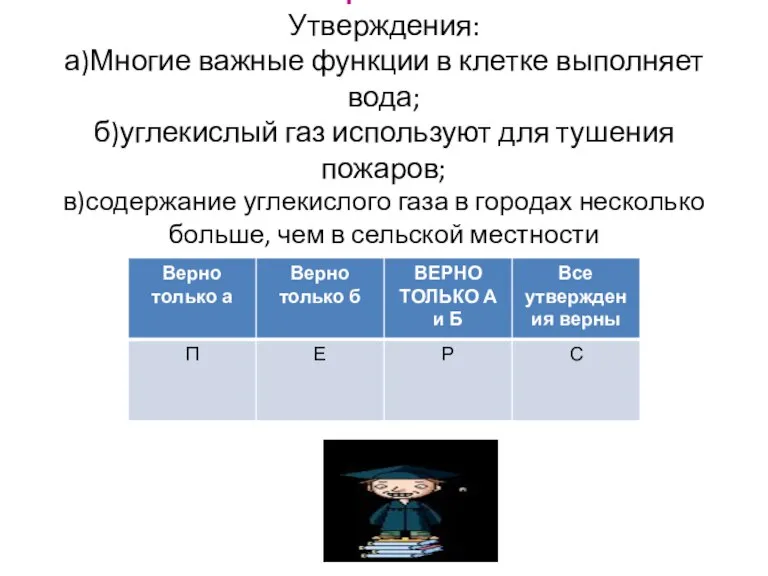 Утверждения:
а)Многие важные функции в клетке выполняет вода;
б)углекислый газ используют для тушения пожаров;
в)содержание углекислого газа в городах несколько больше, чем в сельской местности

| Верно только а | Верно только б | ВЕРНО ТОЛЬКО А и Б | Все утверждения верны |
|---|---|---|---|
| П | Е | Р | С |